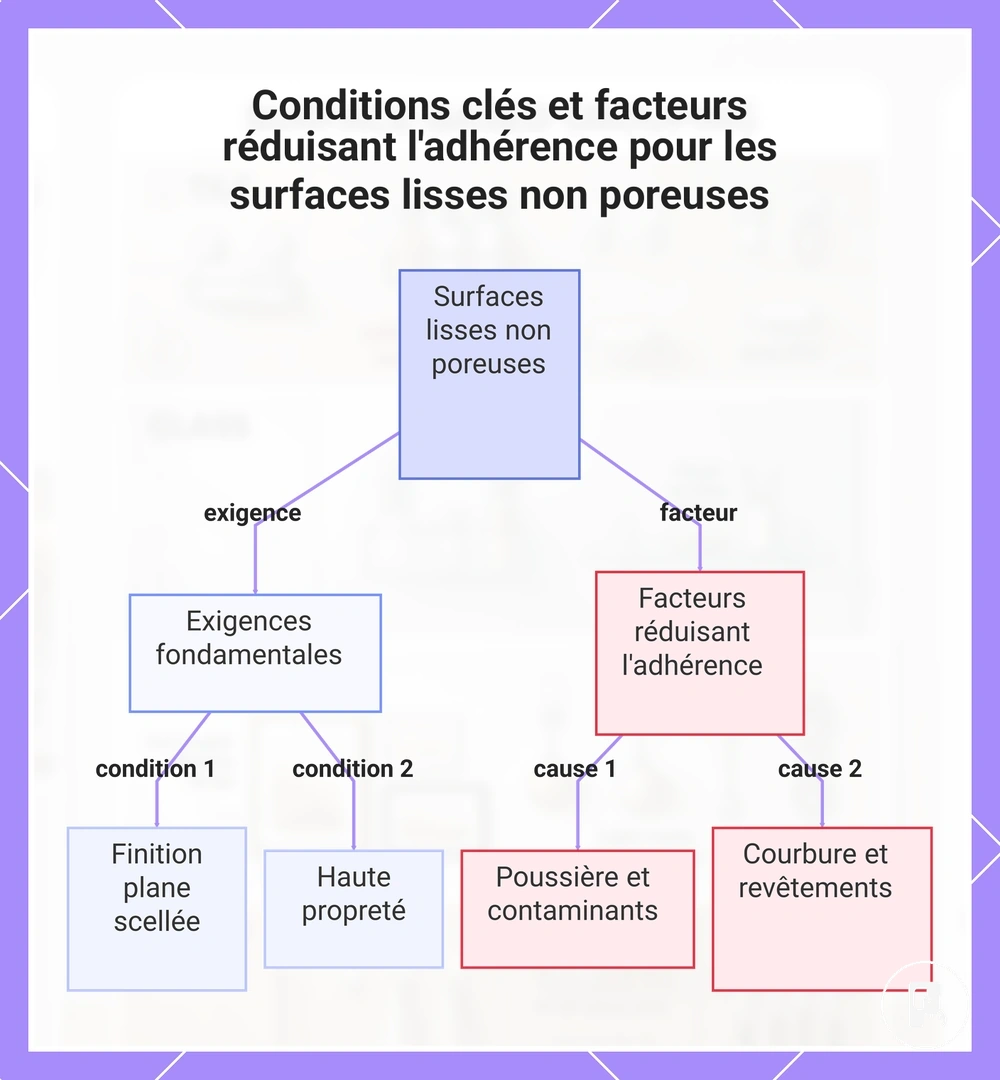 Conditions clés et facteurs réduisant l'adhérence pour les surfaces lisses non poreuses

Surfaces lisses non poreuses

exigence

facteur

Exigences fondamentales

Facteurs réduisant l'adhérence

condition 1

condition 2

cause 1

cause 2

Finition plane scellée

Haute propreté

Poussière et contaminants

Courbure et revêtements